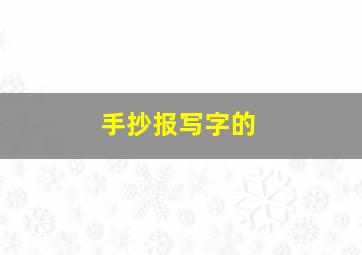 手抄报写字的